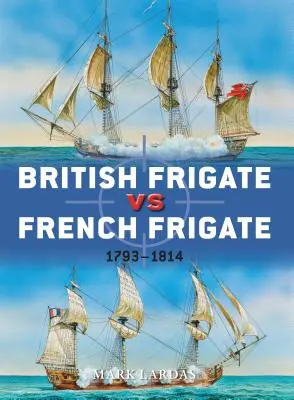 BRITISH FRIGATE
VS
FRENCH FRIGATE
1793–1814

MARK LARDAS